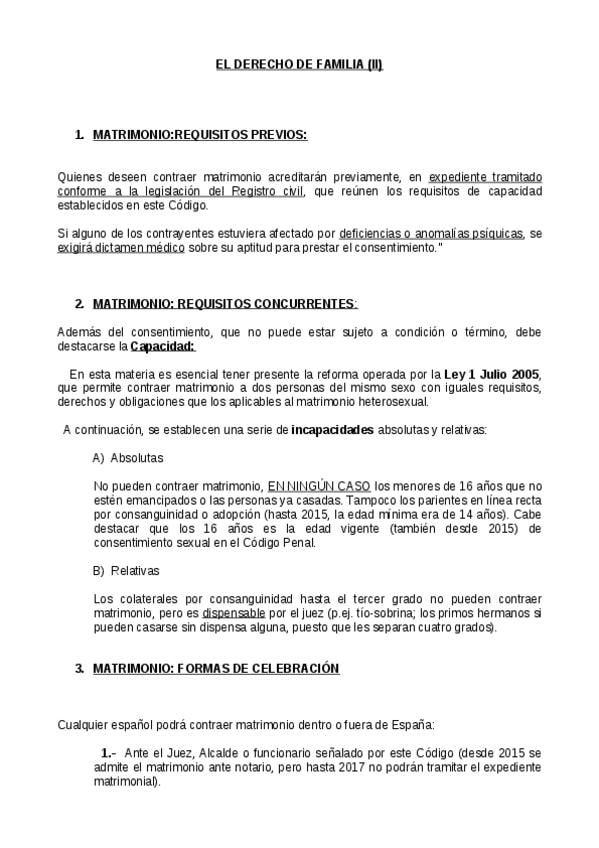 EL DERECHO DE FAMILIA (II)

1. MATRIMONIO:REQUISITOS PREVIOS:

Quienes deseen contraer matrimonio acreditarán previamente, en expediente tramitado conforme a la legislación del Registro civil, que reúnen los requisitos de capacidad establecidos en este Código.

Si alguno de los contrayentes estuviera afectado por deficiencias o anomalías psíquicas, se exigirá dictamen médico sobre su aptitud para prestar el consentimiento."

2. MATRIMONIO: REQUISITOS CONCURRENTES:

Además del consentimiento, que no puede estar sujeto a condición o término, debe destacarse la Capacidad:

En esta materia es esencial tener presente la reforma operada por la Ley 1 Julio 2005, que permite contraer matrimonio a dos personas del mismo sexo con iguales requisitos, derechos y obligaciones que los aplicables al matrimonio heterosexual.

A continuación, se establecen una serie de incapacidades absolutas y relativas:

A) Absolutas

No pueden contraer matrimonio, EN NINGÚN CASO los menores de 16 años que no estén emancipados o las personas ya casadas. Tampoco los parientes en línea recta por consanguinidad o adopción (hasta 2015, la edad mínima era de 14 años). Cabe destacar que los 16 años es la edad vigente (también desde 2015) de consentimiento sexual en el Código Penal.

B) Relativas

Los colaterales por consanguinidad hasta el tercer grado no pueden contraer matrimonio, pero es dispensable por el juez (p.ej. tío-sobrina; los primos hermanos si pueden casarse sin dispensa alguna, puesto que les separan cuatro grados).

3. MATRIMONIO: FORMAS DE CELEBRACIÓN

Cualquier español podrá contraer matrimonio dentro o fuera de España:

1.- Ante el Juez, Alcalde o funcionario señalado por este Código (desde 2015 se admite el matrimonio ante notario, pero hasta 2017 no podrán tramitar el expediente matrimonial).